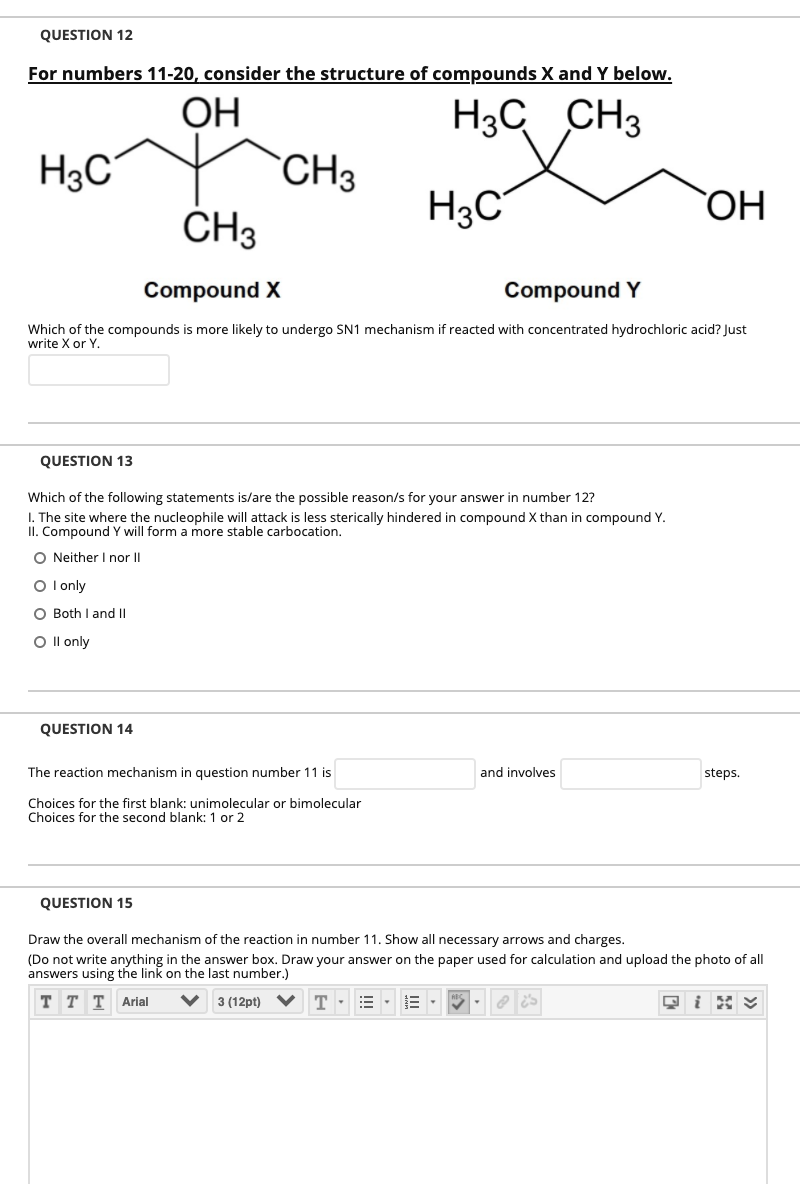 QUESTION 12

For numbers 11-20, consider the structure of compounds X and Y below.

OH
$H_3C$ $CH_3$
$CH_3$

$H_3C$ $CH_3$
$H_3C$ OH

Compound X

Compound Y

Which of the compounds is more likely to undergo SN1 mechanism if reacted with concentrated hydrochloric acid? Just write X or Y.

QUESTION 13

Which of the following statements is/are the possible reason/s for your answer in number 12?
I. The site where the nucleophile will attack is less sterically hindered in compound X than in compound Y.
II. Compound Y will form a more stable carbocation.

Neither I nor II

I only

Both I and II

II only

QUESTION 14

The reaction mechanism in question number 11 is and involves steps.

Choices for the first blank: unimolecular or bimolecular
Choices for the second blank: 1 or 2

QUESTION 15

Draw the overall mechanism of the reaction in number 11. Show all necessary arrows and charges.
(Do not write anything in the answer box. Draw your answer on the paper used for calculation and upload the photo of all answers using the link on the last number.)

T T T Arial 3 (12pt) T